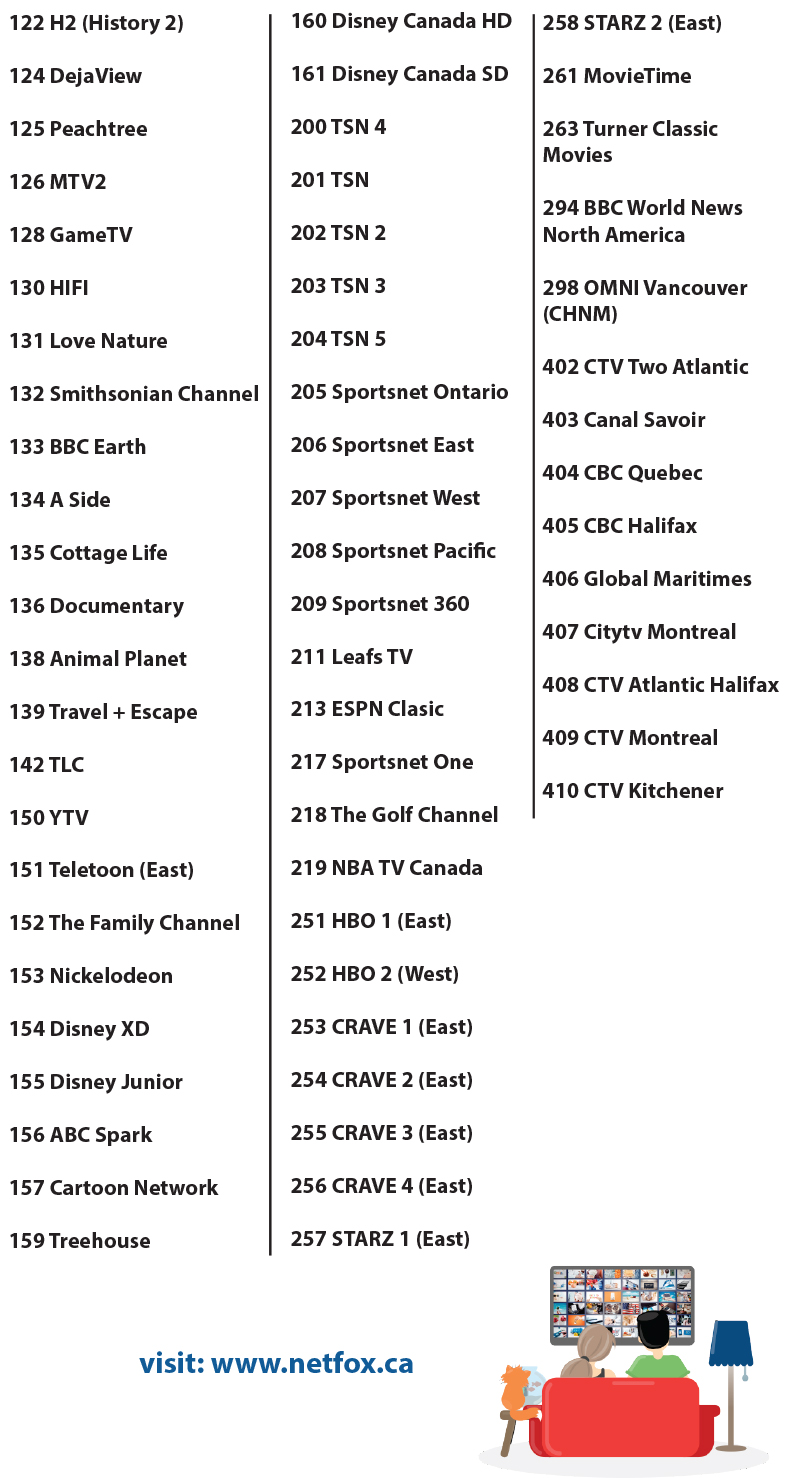 122 H2 (History 2)

124 DejaView

125 Peachtree

126 MTV2

128 GameTV

130 HIFI

131 Love Nature

132 Smithsonian Channel

133 BBC Earth

134 A Side

135 Cottage Life

136 Documentary

138 Animal Planet

139 Travel + Escape

142 TLC

150 YTV

151 Teletoon (East)

152 The Family Channel

153 Nickelodeon

154 Disney XD

155 Disney Junior

156 ABC Spark

157 Cartoon Network

159 Treehouse

160 Disney Canada HD

161 Disney Canada SD

200 TSN 4

201 TSN

202 TSN 2

203 TSN 3

204 TSN 5

205 Sportsnet Ontario

206 Sportsnet East

207 Sportsnet West

208 Sportsnet Pacific

209 Sportsnet 360

211 Leafs TV

213 ESPN Clasic

217 Sportsnet One

218 The Golf Channel

219 NBA TV Canada

251 HBO 1 (East)

252 HBO 2 (West)

253 CRAVE 1 (East)

254 CRAVE 2 (East)

255 CRAVE 3 (East)

256 CRAVE 4 (East)

257 STARZ 1 (East)

258 STARZ 2 (East)

261 MovieTime

263 Turner Classic Movies

294 BBC World News North America

298 OMNI Vancouver (CHNM)

402 CTV Two Atlantic

403 Canal Savoir

404 CBC Quebec

405 CBC Halifax

406 Global Maritimes

407 Citytv Montreal

408 CTV Atlantic Halifax

409 CTV Montreal

410 CTV Kitchener

visit: www.netfox.ca